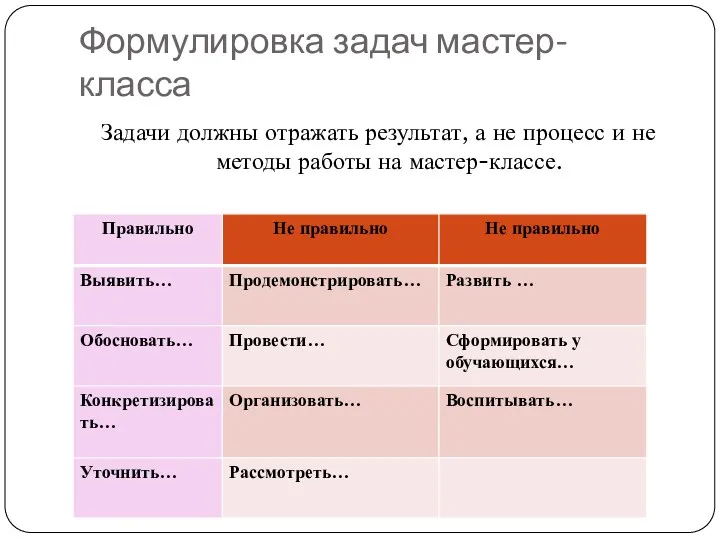 Формулировка задач мастер-класса

Задачи должны отражать результат, а не процесс и не методы работы на мастер-классе.

| Правильно | Не правильно | Не правильно |
|---|---|---|
| Выявить… | Продемонстрировать… | Развить … |
| Обосновать… | Провести… | Сформировать у обучающихся… |
| Конкретизировать… | Организовать… | Воспитывать… |
| Уточнить… | Рассмотреть… | |